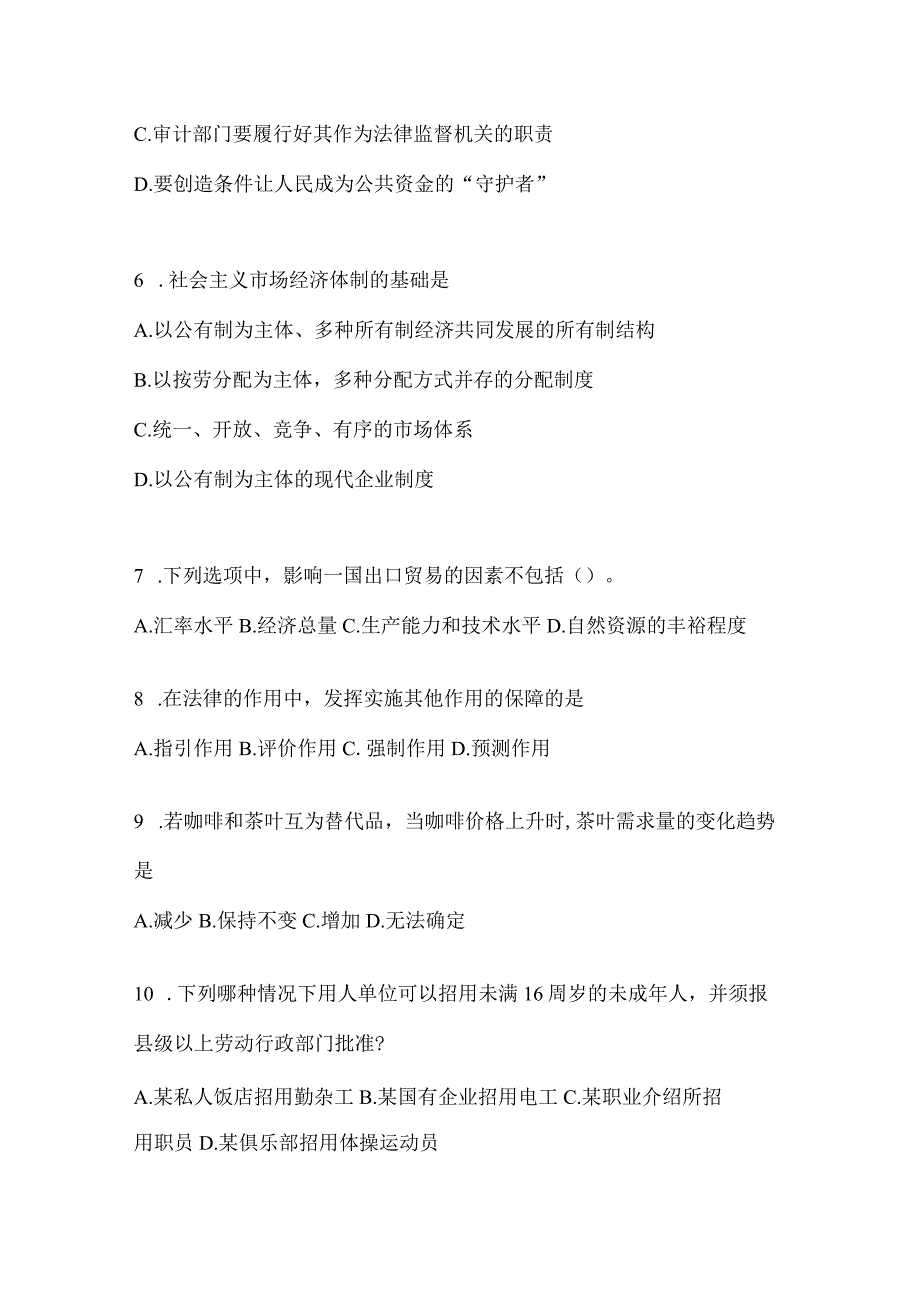 C.审计部门要履行好其作为法律监督机关的职责

D.要创造条件让人民成为公共资金的“守护者”

6 .社会主义市场经济体制的基础是

A.以公有制为主体、多种所有制经济共同发展的所有制结构

B.以按劳分配为主体，多种分配方式并存的分配制度

C.统一、开放、竞争、有序的市场体系

D.以公有制为主体的现代企业制度

7 .下列选项中，影响一国出口贸易的因素不包括（）。

A.汇率水平 B.经济总量 C.生产能力和技术水平 D.自然资源的丰裕程度

8 .在法律的作用中，发挥实施其他作用的保障的是

A.指引作用 B.评价作用 C. 强制作用 D.预测作用

9 .若咖啡和茶叶互为替代品，当咖啡价格上升时，茶叶需求量的变化趋势是

A.减少 B.保持不变 C.增加 D.无法确定

10 .下列哪种情况下用人单位可以招用未满16周岁的未成年人，并须报县级以上劳动行政部门批准?

A.某私人饭店招用勤杂工 B.某国有企业招用电工 C.某职业介绍所招用职员 D.某俱乐部招用体操运动员